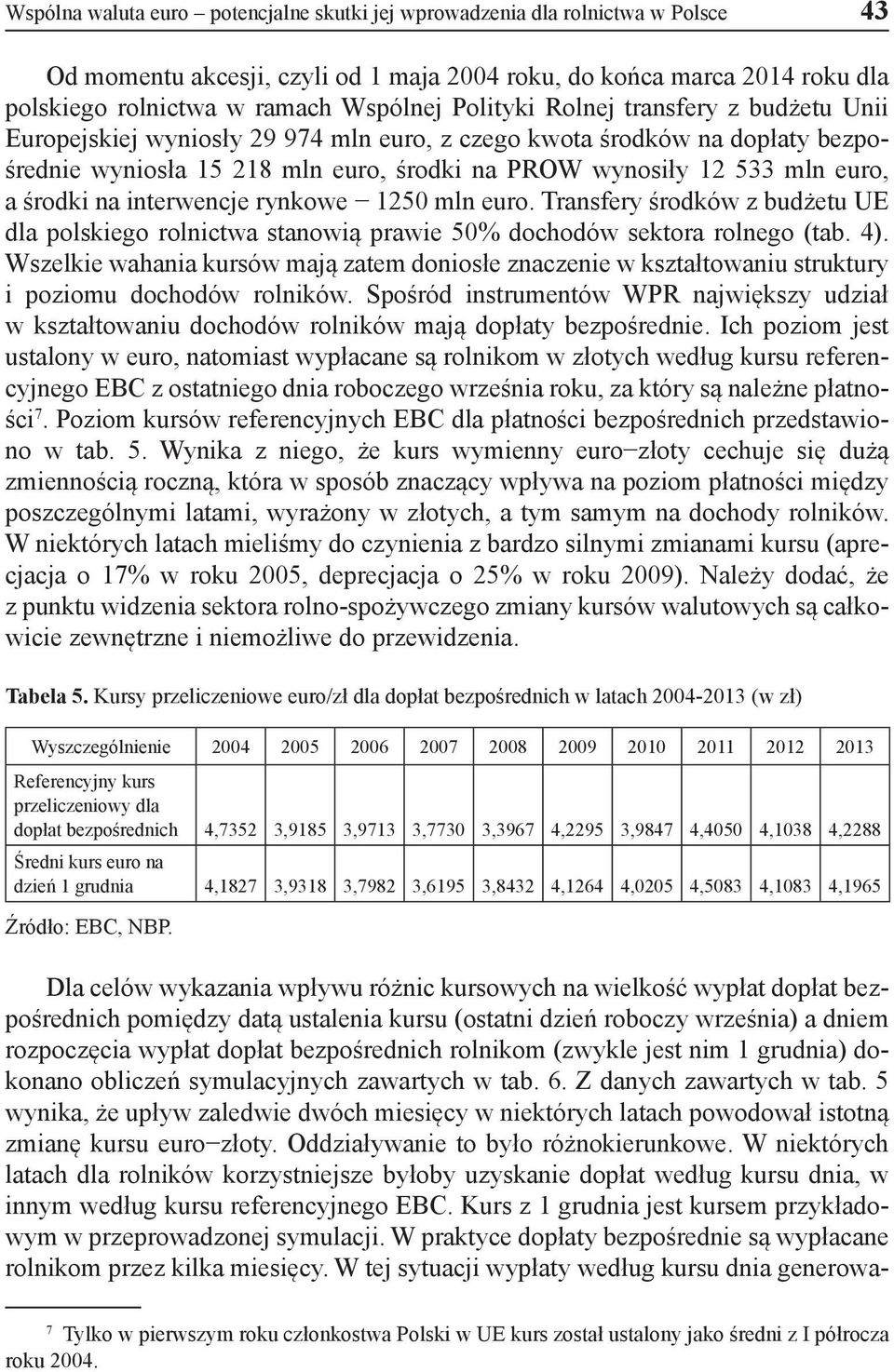 Wspólna waluta euro – potencjalne skutki jej wprowadzenia dla rolnictwa w Polsce 43

Od momentu akcesji, czyli od 1 maja 2004 roku, do końca marca 2014 roku dla polskiego rolnictwa w ramach Wspólnej Polityki Rolnej transfery z budżetu Unii Europejskiej wyniosły 29 974 mln euro, z czego kwota środków na dopłaty bezpośrednie wyniosła 15 218 mln euro, środki na PROW wynosiły 12 533 mln euro, a środki na interwencje rynkowe − 1250 mln euro. Transfery środków z budżetu UE dla polskiego rolnictwa stanowią prawie 50% dochodów sektora rolnego (tab. 4). Wszelkie wahania kursów mają zatem doniosłe znaczenie w kształtowaniu struktury i poziomu dochodów rolników. Spośród instrumentów WPR największy udział w kształtowaniu dochodów rolników mają dopłaty bezpośrednie. Ich poziom jest ustalony w euro, natomiast wypłacane są rolnikom w złotych według kursu referencyjnego EBC z ostatniego dnia roboczego września roku, za który są należne płatności$^7$. Poziom kursów referencyjnych EBC dla płatności bezpośrednich przedstawiono w tab. 5. Wynika z niego, że kurs wymienny euro−złoty cechuje się dużą zmiennością roczną, która w sposób znaczący wpływa na poziom płatności między poszczególnymi latami, wyrażony w złotych, a tym samym na dochody rolników. W niektórych latach mieliśmy do czynienia z bardzo silnymi zmianami kursu (aprecjacja o 17% w roku 2005, deprecjacja o 25% w roku 2009). Należy dodać, że z punktu widzenia sektora rolno-spożywczego zmiany kursów walutowych są całkowicie zewnętrzne i niemożliwe do przewidzenia.

Tabela 5. Kursy przeliczeniowe euro/zł dla dopłat bezpośrednich w latach 2004-2013 (w zł)

| Wyszczególnienie | 2004 | 2005 | 2006 | 2007 | 2008 | 2009 | 2010 | 2011 | 2012 | 2013 |
|---|---|---|---|---|---|---|---|---|---|---|
| Referencyjny kurs przeliczeniowy dla dopłat bezpośrednich | 4,7352 | 3,9185 | 3,9713 | 3,7730 | 3,3967 | 4,2295 | 3,9847 | 4,4050 | 4,1038 | 4,2288 |
| Średni kurs euro na dzień 1 grudnia | 4,1827 | 3,9318 | 3,7982 | 3,6195 | 3,8432 | 4,1264 | 4,0205 | 4,5083 | 4,1083 | 4,1965 |

Źródło: EBC, NBP.

Dla celów wykazania wpływu różnic kursowych na wielkość wypłat dopłat bezpośrednich pomiędzy datą ustalenia kursu (ostatni dzień roboczy września) a dniem rozpoczęcia wypłat dopłat bezpośrednich rolnikom (zwykle jest nim 1 grudnia) dokonano obliczeń symulacyjnych zawartych w tab. 6. Z danych zawartych w tab. 5 wynika, że upływ zaledwie dwóch miesięcy w niektórych latach powodował istotną zmianę kursu euro−złoty. Oddziaływanie to było różnokierunkowe. W niektórych latach dla rolników korzystniejsze byłoby uzyskanie dopłat według kursu dnia, w innym według kursu referencyjnego EBC. Kurs z 1 grudnia jest kursem przykładowym w przeprowadzonej symulacji. W praktyce dopłaty bezpośrednie są wypłacane rolnikom przez kilka miesięcy. W tej sytuacji wypłaty według kursu dnia generowa-

$^7$ Tylko w pierwszym roku członkostwa Polski w UE kurs został ustalony jako średni z I półrocza roku 2004.